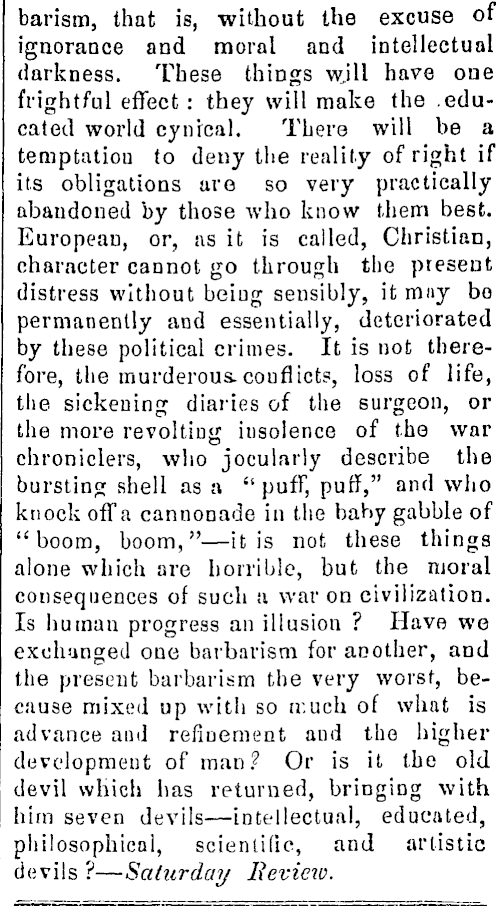 barism, that is, without the excuse of ignorance and moral and intellectual darkness. These things will have one frightful effect: they will make the educated world cynical. There will be a temptation to deny the reality of right if its obligations are so very practically abandoned by those who know them best. European, or, as it is called, Christian, character cannot go through the present distress without being sensibly, it may be permanently and essentially, deteriorated by these political crimes. It is not therefore, the murderous conflicts, loss of life, the sickening diaries of the surgeon, or the more revolting insolence of the war chroniclers, who jocularly describe the bursting shell as a "puff, puff," and who knock off a cannonade in the baby gabble of "boom, boom,"—it is not these things alone which are horrible, but the moral consequences of such a war on civilization. Is human progress an illusion? Have we exchanged one barbarism for another, and the present barbarism the very worst, because mixed up with so much of what is advance and refinement and the higher development of man? Or is it the old devil which has returned, bringing with him seven devils—intellectual, educated, philosophical, scientific, and artistic devils?—Saturday Review.